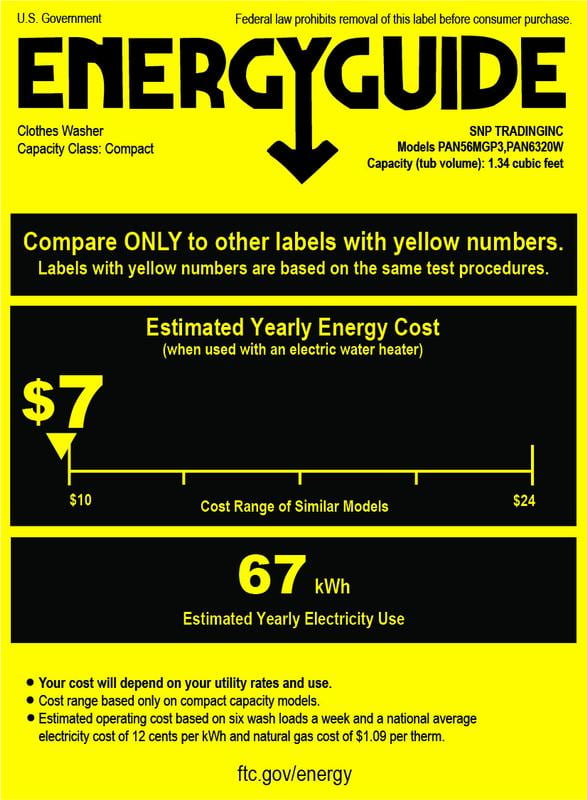 U.S. Government

Federal law prohibits removal of this label before consumer purchase.

ENERGYGUIDE

Clothes Washer
Capacity Class: Compact

SNP TRADINGINC
Models PAN56MGP3,PAN6320W
Capacity (tub volume): 1.34 cubic feet

Compare ONLY to other labels with yellow numbers.
Labels with yellow numbers are based on the same test procedures.

Estimated Yearly Energy Cost
(when used with an electric water heater)

$7

$10

Cost Range of Similar Models

$24

67 kWh

Estimated Yearly Electricity Use

• Your cost will depend on your utility rates and use.
• Cost range based only on compact capacity models.
• Estimated operating cost based on six wash loads a week and a national average electricity cost of 12 cents per kWh and natural gas cost of $1.09 per therm.

ftc.gov/energy